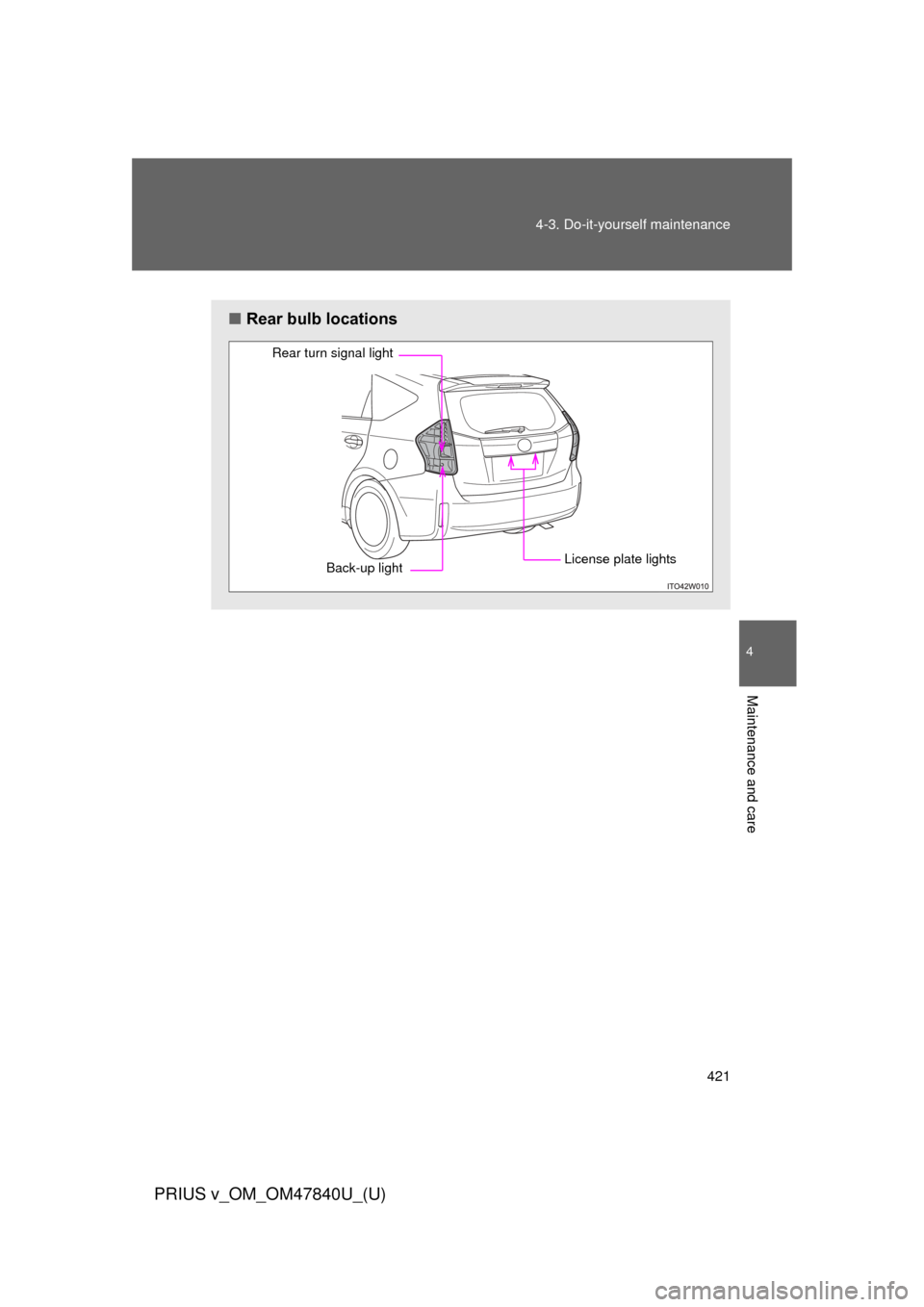 4-3. Do-it-yourself maintenance

■ Rear bulb locations

Rear turn signal light

Back-up light

License plate lights

ITO42W010

4

Maintenance and care

421

PRIUS v_OM_OM47840U_(U)

carmanualsonline.info